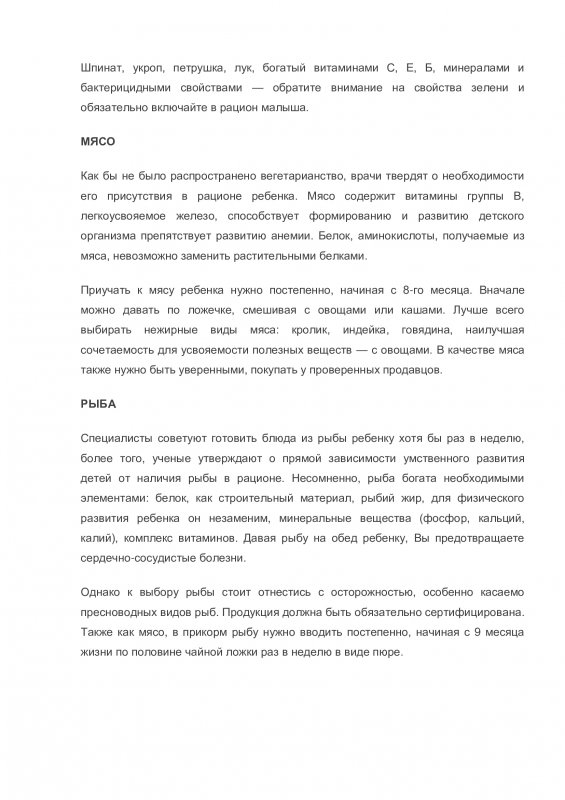 Шпинат, укроп, петрушка, лук, богатый витаминами С, Е, Б, минералами и бактерицидными свойствами — обратите внимание на свойства зелени и обязательно включайте в рацион малыша.

МЯСО

Как бы не было распространено вегетарианство, врачи твердят о необходимости его присутствия в рационе ребенка. Мясо содержит витамины группы В, легкоусвояемое железо, способствует формированию и развитию детского организма препятствует развитию анемии. Белок, аминокислоты, получаемые из мяса, невозможно заменить растительными белками.

Приучать к мясу ребенка нужно постепенно, начиная с 8-го месяца. Вначале можно давать по ложечке, смешивая с овощами или кашами. Лучше всего выбирать нежирные виды мяса: кролик, индейка, говядина, наилучшая сочетаемость для усвояемости полезных веществ — с овощами. В качестве мяса также нужно быть уверенными, покупать у проверенных продавцов.

РЫБА

Специалисты советуют готовить блюда из рыбы ребенку хотя бы раз в неделю, более того, ученые утверждают о прямой зависимости умственного развития детей от наличия рыбы в рационе. Несомненно, рыба богата необходимыми элементами: белок, как строительный материал, рыбий жир, для физического развития ребенка он незаменим, минеральные вещества (фосфор, кальций, калий), комплекс витаминов. Давая рыбу на обед ребенку, Вы предотвращаете сердечно-сосудистые болезни.

Однако к выбору рыбы стоит отнестись с осторожностью, особенно касаемо пресноводных видов рыб. Продукция должна быть обязательно сертифицирована. Также как мясо, в прикорм рыбу нужно вводить постепенно, начиная с 9 месяца жизни по половине чайной ложки раз в неделю в виде пюре.